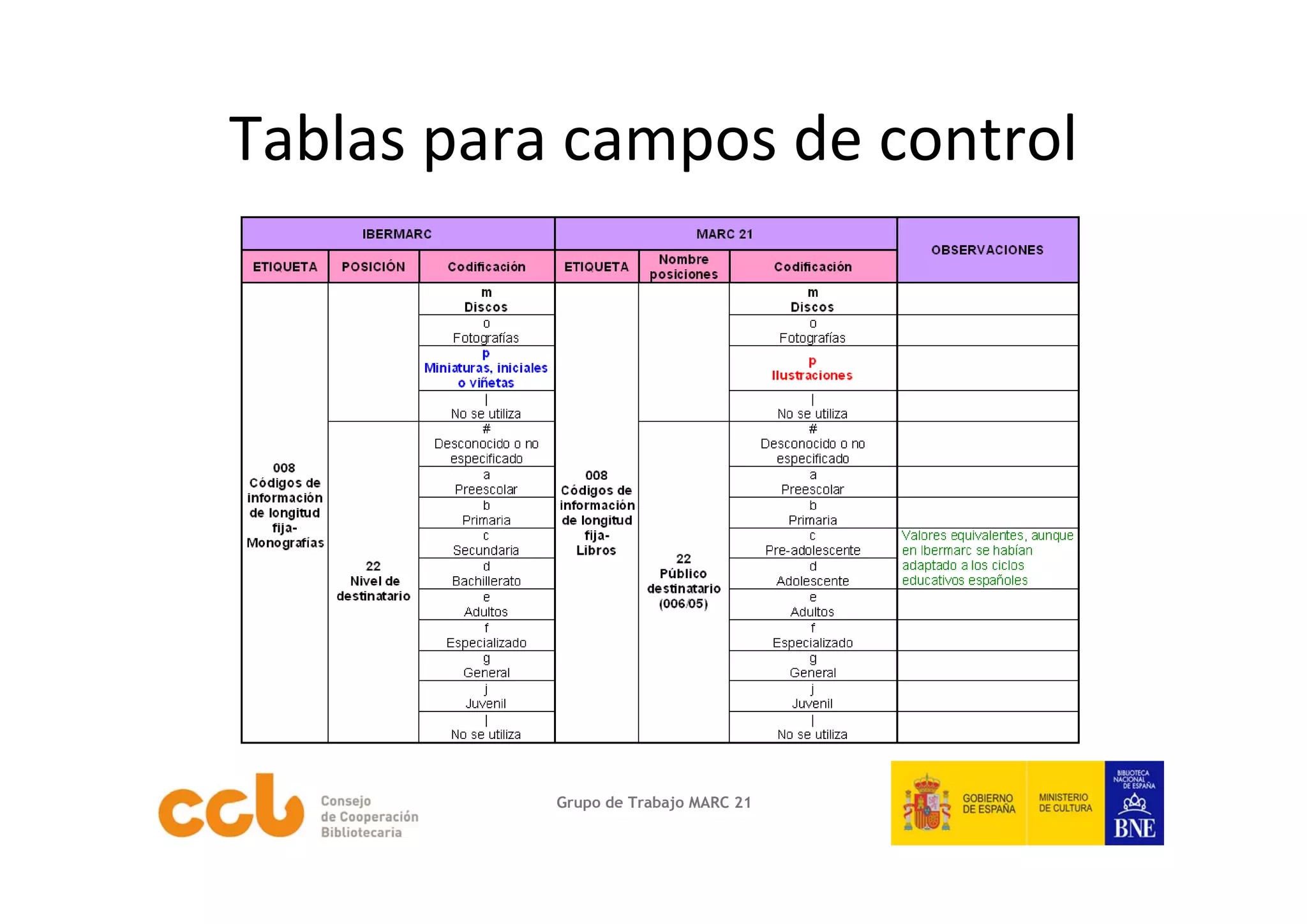 Tablas para campos de control

| IBERMARC | | | MARC 21 | | | OBSERVACIONES |
|---|---|---|---|---|---|---|
| ETIQUETA | POSICIÓN | Codificación | ETIQUETA | Nombre posiciones | Codificación | |
| 008 Códigos de información de longitud fija- Monografías | | m Discos | 008 Códigos de información de longitud fija- Libros | | m Discos | |
| | | o Fotografías | | | o Fotografías | |
| | | p Miniaturas, iniciales o viñetas | | | p Ilustraciones | |
| | | \| No se utiliza | | | \| No se utiliza | |
| | 22 Nivel de destinatario | # Desconocido o no especificado | | 22 Público destinatario (006/05) | # Desconocido o no especificado | |
| | | a Preescolar | | | a Preescolar | |
| | | b Primaria | | | b Primaria | |
| | | c Secundaria | | | c Pre-adolescente | Valores equivalentes, aunque en Ibermarc se habían adaptado a los ciclos educativos españoles |
| | | d Bachillerato | | | d Adolescente | |
| | | e Adultos | | | e Adultos | |
| | | f Especializado | | | f Especializado | |
| | | g General | | | g General | |
| | | j Juvenil | | | j Juvenil | |
| | | \| No se utiliza | | | \| No se utiliza | |

ccb Consejo de Cooperación Bibliotecaria

Grupo de Trabajo MARC 21

GOBIERNO DE ESPAÑA MINISTERIO DE CULTURA BIBLIOTECA NACIONAL DE ESPAÑA BNE